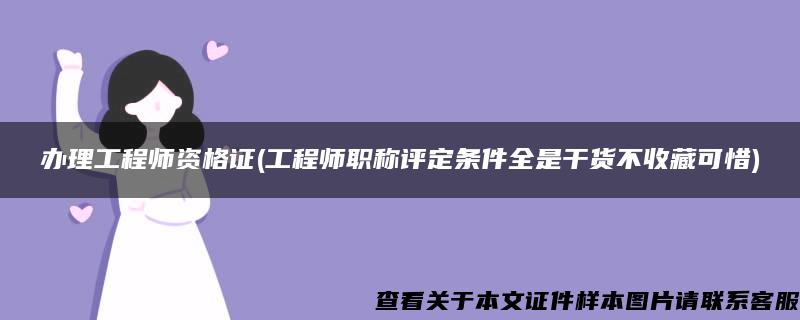 办理工程师资格证(工程师职称评定条件全是干货不收藏可惜)

查看关于本文证件样本图片请联系客服